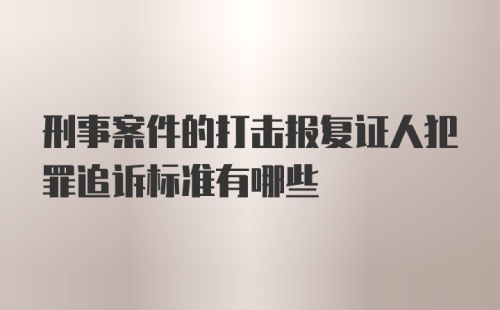 刑事案件的打击报复证人犯罪追诉标准有哪些